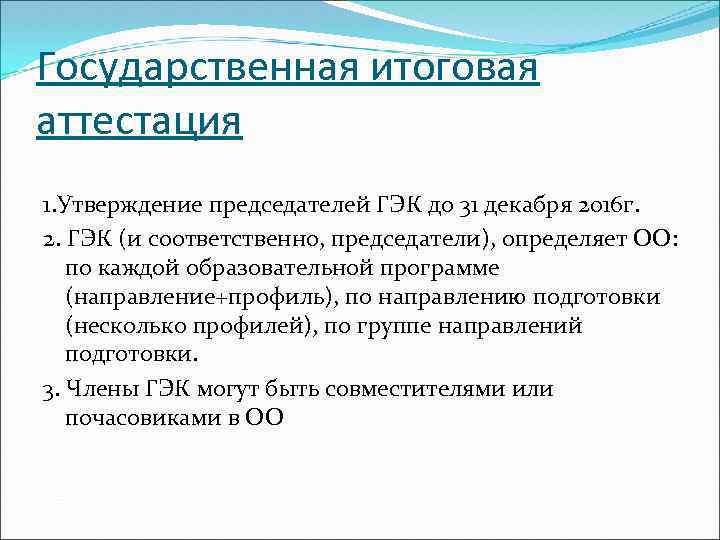 Государственная итоговая аттестация

1.Утверждение председателей ГЭК до 31 декабря 2016г.

2. ГЭК (и соответственно, председатели), определяет ОО: по каждой образовательной программе (направление+профиль), по направлению подготовки (несколько профилей), по группе направлений подготовки.

3. Члены ГЭК могут быть совместителями или почасовиками в ОО